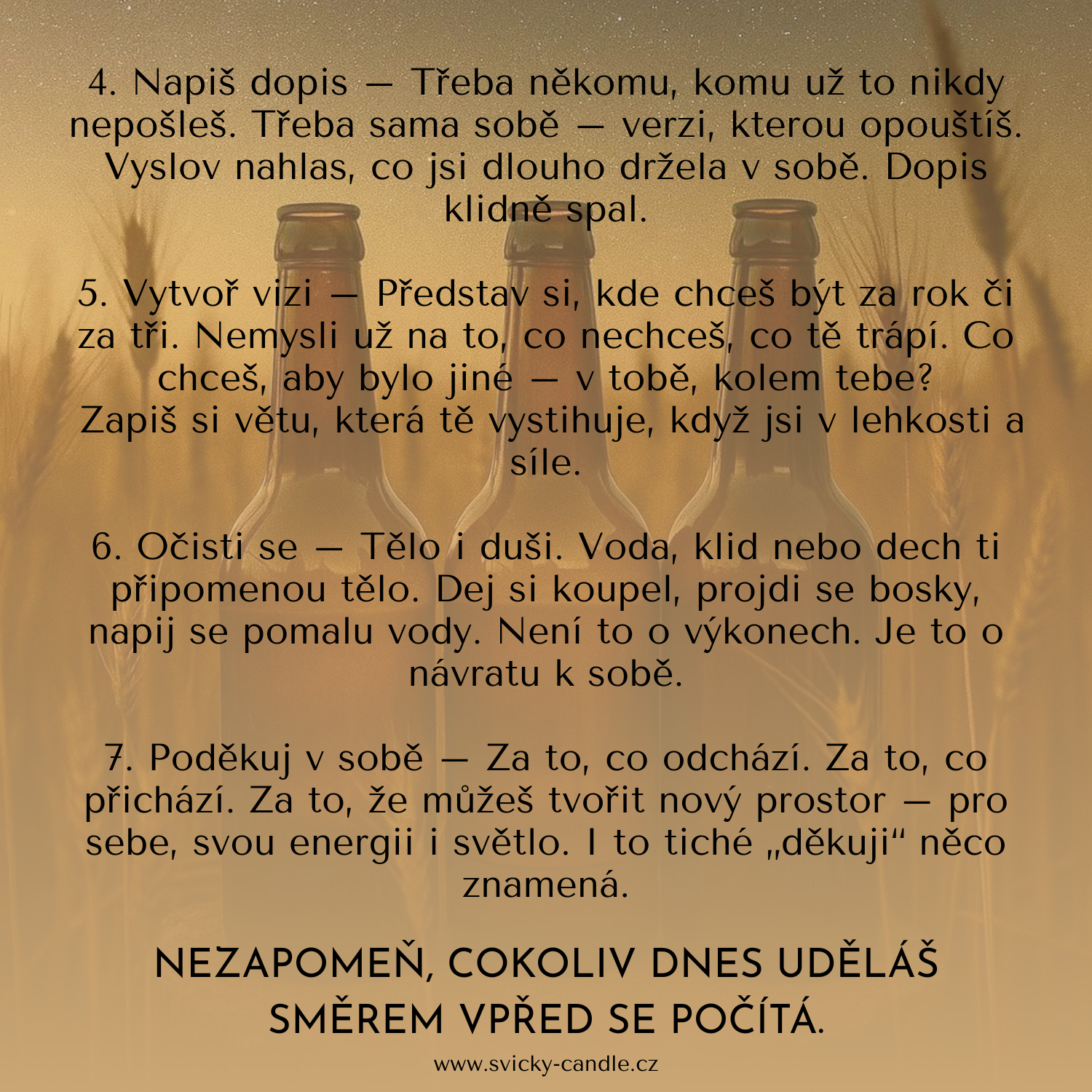 4. Napiš dopis — Třeba někomu, komu už to nikdy nepošleš. Třeba sama sobě — verzi, kterou opouštíš. Vyslov nahlas, co jsi dlouho držela v sobě. Dopis klidně spal.

5. Vytvoř vizi — Představ si, kde chceš být za rok či za tři. Nemysli už na to, co nechceš, co tě trápí. Co chceš, aby bylo jiné — v tobě, kolem tebe?
Zapiš si větu, která tě vystihuje, když jsi v lehkosti a síle.

6. Očisti se — Tělo i duši. Voda, klid nebo dech ti připomenou tělo. Dej si koupel, projdi se bosky, napij se pomalu vody. Není to o výkonech. Je to o návratu k sobě.

7. Poděkuj v sobě — Za to, co odchází. Za to, co přichází. Za to, že můžeš tvořit nový prostor — pro sebe, svou energii i světlo. I to tiché „děkuji“ něco znamená.

NEZAPOMEŇ, COKOLIV DNES UDĚLÁŠ SMĚREM VPŘED SE POČÍTÁ.

www.svicky-candle.cz